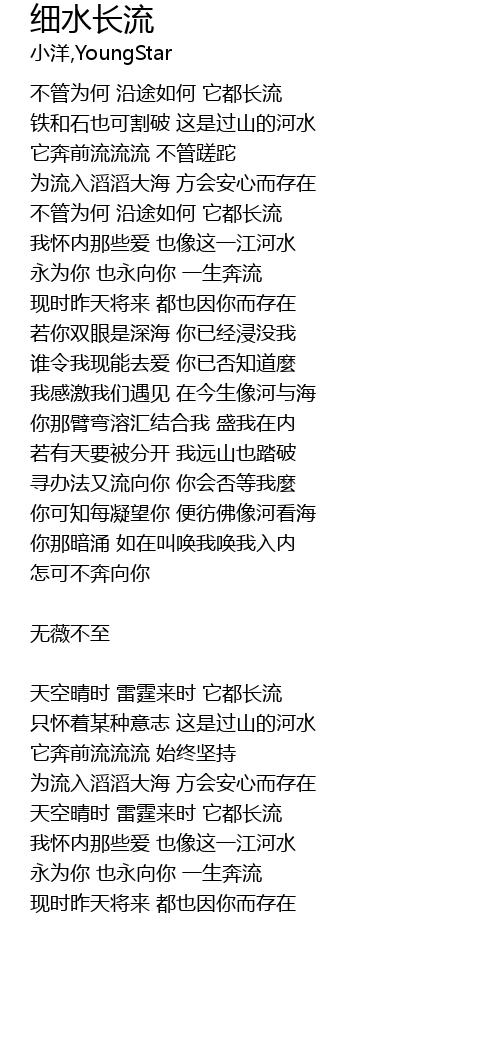 细水长流
小洋,YoungStar

不管为何 沿途如何 它都长流
铁和石也可割破 这是过山的河水
它奔前流流流 不管蹉跎
为流入滔滔大海 方会安心而存在
不管为何 沿途如何 它都长流
我怀内那些爱 也像这一江河水
永为你 也永向你 一生奔流
现时昨天将来 都也因你而存在
若你双眼是深海 你已经浸没我
谁令我现能去爱 你已否知道麼
我感激我们遇见 在今生像河与海
你那臂弯溶汇结合我 盛我在内
若有天要被分开 我远山也踏破
寻办法又流向你 你会否等我麼
你可知每凝望你 便彷佛像河看海
你那暗涌 如在叫唤我唤我入内
怎可不奔向你

无薇不至

天空晴时 雷霆来时 它都长流
只怀着某种意志 这是过山的河水
它奔前流流流 始终坚持
为流入滔滔大海 方会安心而存在
天空晴时 雷霆来时 它都长流
我怀内那些爱 也像这一江河水
永为你 也永向你 一生奔流
现时昨天将来 都也因你而存在